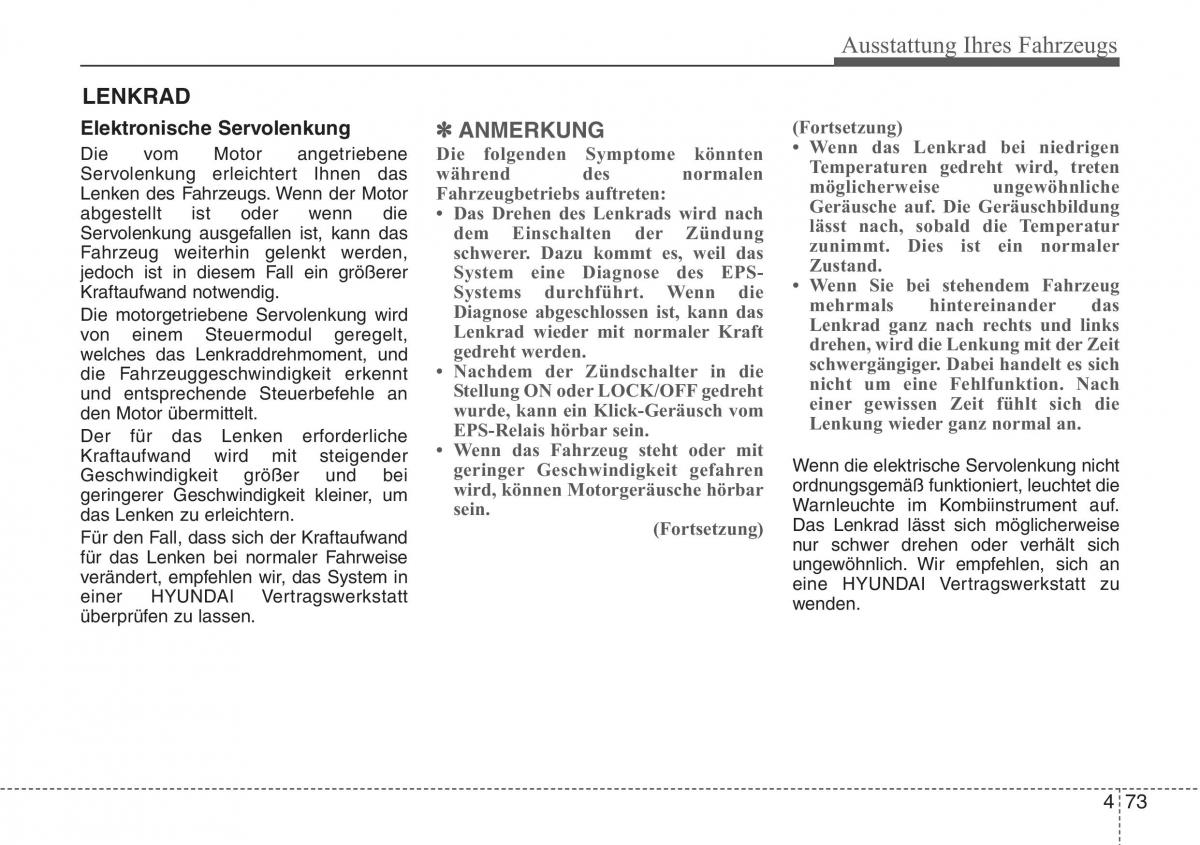 Ausstattung Ihres Fahrzeugs

LENKRAD

Elektronische Servolenkung

Die vom Motor angetriebene Servolenkung erleichtert Ihnen das Lenken des Fahrzeugs. Wenn der Motor abgestellt ist oder wenn die Servolenkung ausgefallen ist, kann das Fahrzeug weiterhin gelenkt werden, jedoch ist in diesem Fall ein größerer Kraftaufwand notwendig.

Die motorgetriebene Servolenkung wird von einem Steuermodul geregelt, welches das Lenkraddrehmoment, und die Fahrzeuggeschwindigkeit erkennt und entsprechende Steuerbefehle an den Motor übermittelt.

Der für das Lenken erforderliche Kraftaufwand wird mit steigender Geschwindigkeit größer und bei geringerer Geschwindigkeit kleiner, um das Lenken zu erleichtern.

Für den Fall, dass sich der Kraftaufwand für das Lenken bei normaler Fahrweise verändert, empfehlen wir, das System in einer HYUNDAI Vertragswerkstatt überprüfen zu lassen.

✽ ANMERKUNG

Die folgenden Symptome könnten während des normalen Fahrzeugbetriebs auftreten:

• Das Drehen des Lenkrads wird nach dem Einschalten der Zündung schwerer. Dazu kommt es, weil das System eine Diagnose des EPS-Systems durchführt. Wenn die Diagnose abgeschlossen ist, kann das Lenkrad wieder mit normaler Kraft gedreht werden.

• Nachdem der Zündschalter in die Stellung ON oder LOCK/OFF gedreht wurde, kann ein Klick-Geräusch vom EPS-Relais hörbar sein.

• Wenn das Fahrzeug steht oder mit geringer Geschwindigkeit gefahren wird, können Motorgeräusche hörbar sein.

(Fortsetzung)

(Fortsetzung)

• Wenn das Lenkrad bei niedrigen Temperaturen gedreht wird, treten möglicherweise ungewöhnliche Geräusche auf. Die Geräuschbildung lässt nach, sobald die Temperatur zunimmt. Dies ist ein normaler Zustand.

• Wenn Sie bei stehendem Fahrzeug mehrmals hintereinander das Lenkrad ganz nach rechts und links drehen, wird die Lenkung mit der Zeit schwergängiger. Dabei handelt es sich nicht um eine Fehlfunktion. Nach einer gewissen Zeit fühlt sich die Lenkung wieder ganz normal an.

Wenn die elektrische Servolenkung nicht ordnungsgemäß funktioniert, leuchtet die Warnleuchte im Kombiinstrument auf. Das Lenkrad lässt sich möglicherweise nur schwer drehen oder verhält sich ungewöhnlich. Wir empfehlen, sich an eine HYUNDAI Vertragswerkstatt zu wenden.

4 73